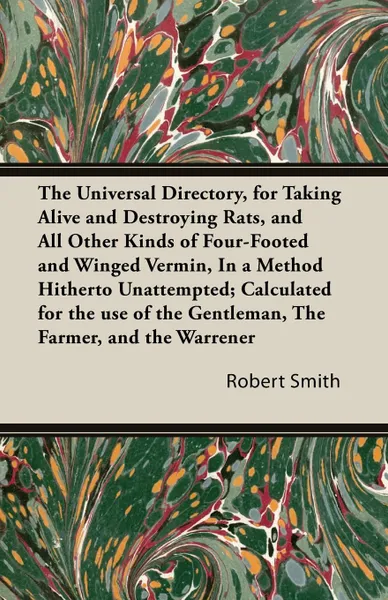 The Universal Directory, for Taking Alive and Destroying Rats, and All Other Kinds of Four-Footed and Winged Vermin, In a Method Hitherto Unattempted; Calculated for the use of the Gentleman, The Farmer, and the Warrener

Robert Smith